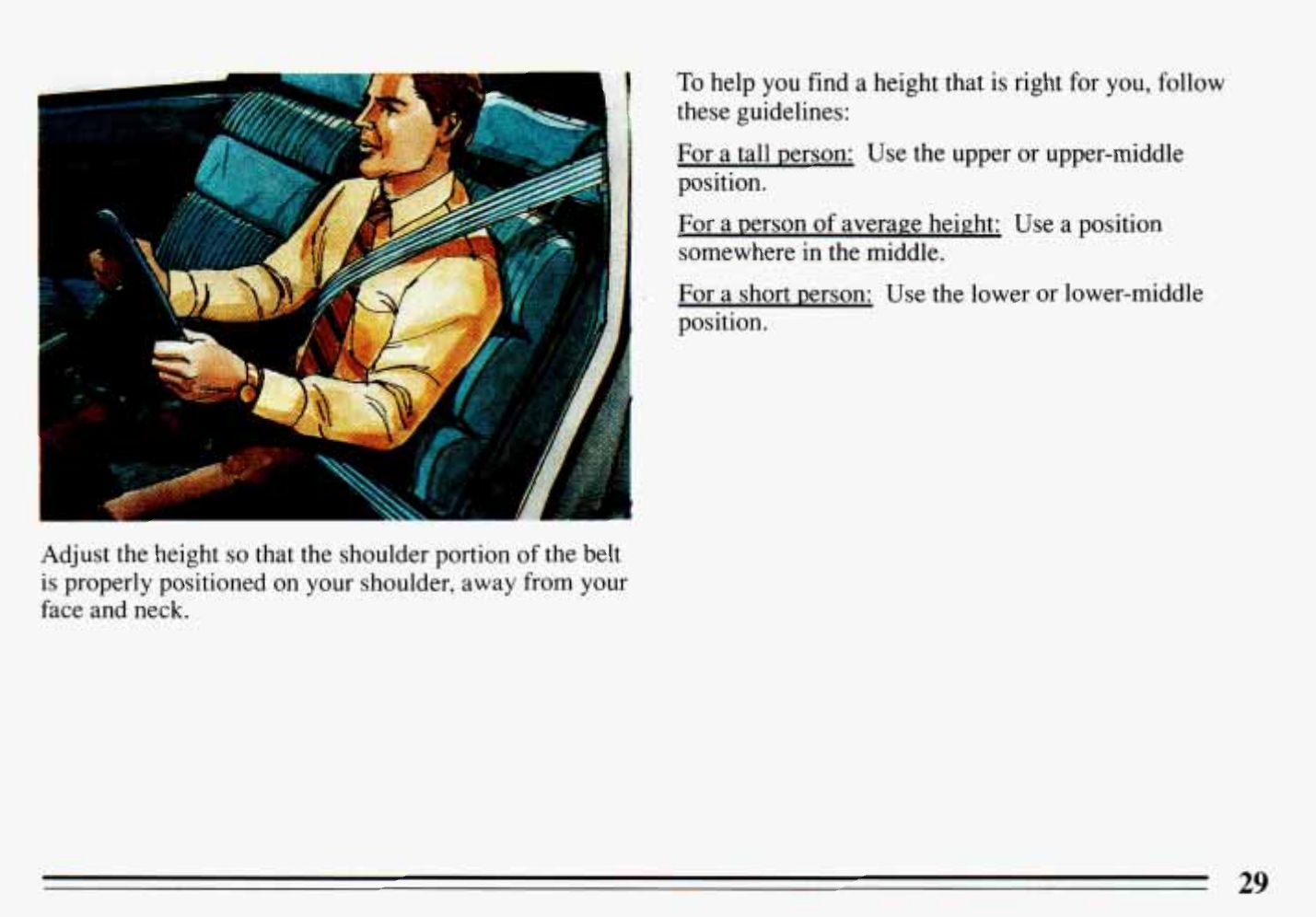 Adjust the height so that the shoulder portion of the belt is properly positioned on your shoulder, away from your face and neck.

To help you find a height that is right for you, follow these guidelines:

For a tall person: Use the upper or upper-middle position.

For a person of average height: Use a position somewhere in the middle.

For a short person: Use the lower or lower-middle position.

29